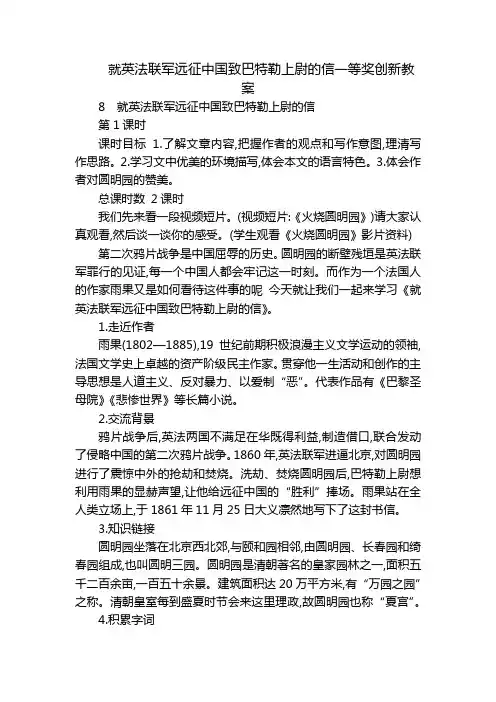 就英法联军远征中国致巴特勒上尉的信一等奖创新教案

8　就英法联军远征中国致巴特勒上尉的信

第 1 课时

课时目标　1.了解文章内容,把握作者的观点和写作意图,理清写作思路。2.学习文中优美的环境描写,体会本文的语言特色。3.体会作者对圆明园的赞美。

总课时数　2 课时

我们先来看一段视频短片。(视频短片:《火烧圆明园》)请大家认真观看,然后谈一谈你的感受。(学生观看《火烧圆明园》影片资料)

第二次鸦片战争是中国屈辱的历史。圆明园的断壁残垣是英法联军罪行的见证,每一个中国人都会牢记这一时刻。而作为一个法国人的作家雨果又是如何看待这件事的呢 今天就让我们一起来学习《就英法联军远征中国致巴特勒上尉的信》。

1.走近作者

雨果(1802—1885),19 世纪前期积极浪漫主义文学运动的领袖,法国文学史上卓越的资产阶级民主作家。贯穿他一生活动和创作的主导思想是人道主义、反对暴力、以爱制“恶”。代表作品有《巴黎圣母院》《悲惨世界》等长篇小说。

2.交流背景

鸦片战争后,英法两国不满足在华既得利益,制造借口,联合发动了侵略中国的第二次鸦片战争。1860 年,英法联军进逼北京,对圆明园进行了震惊中外的抢劫和焚烧。洗劫、焚烧圆明园后,巴特勒上尉想利用雨果的显赫声望,让他给远征中国的“胜利”捧场。雨果站在全人类立场上,于 1861 年 11 月 25 日大义凛然地写下了这封书信。

3.知识链接

圆明园坐落在北京西北郊,与颐和园相邻,由圆明园、长春园和绮春园组成,也叫圆明三园。圆明园是清朝著名的皇家园林之一,面积五千二百余亩,一百五十余景。建筑面积达 20 万平方米,有“万园之园”之称。清朝皇室每到盛夏时节会来这里理政,故圆明园也称“夏宫”。

4.积累字词